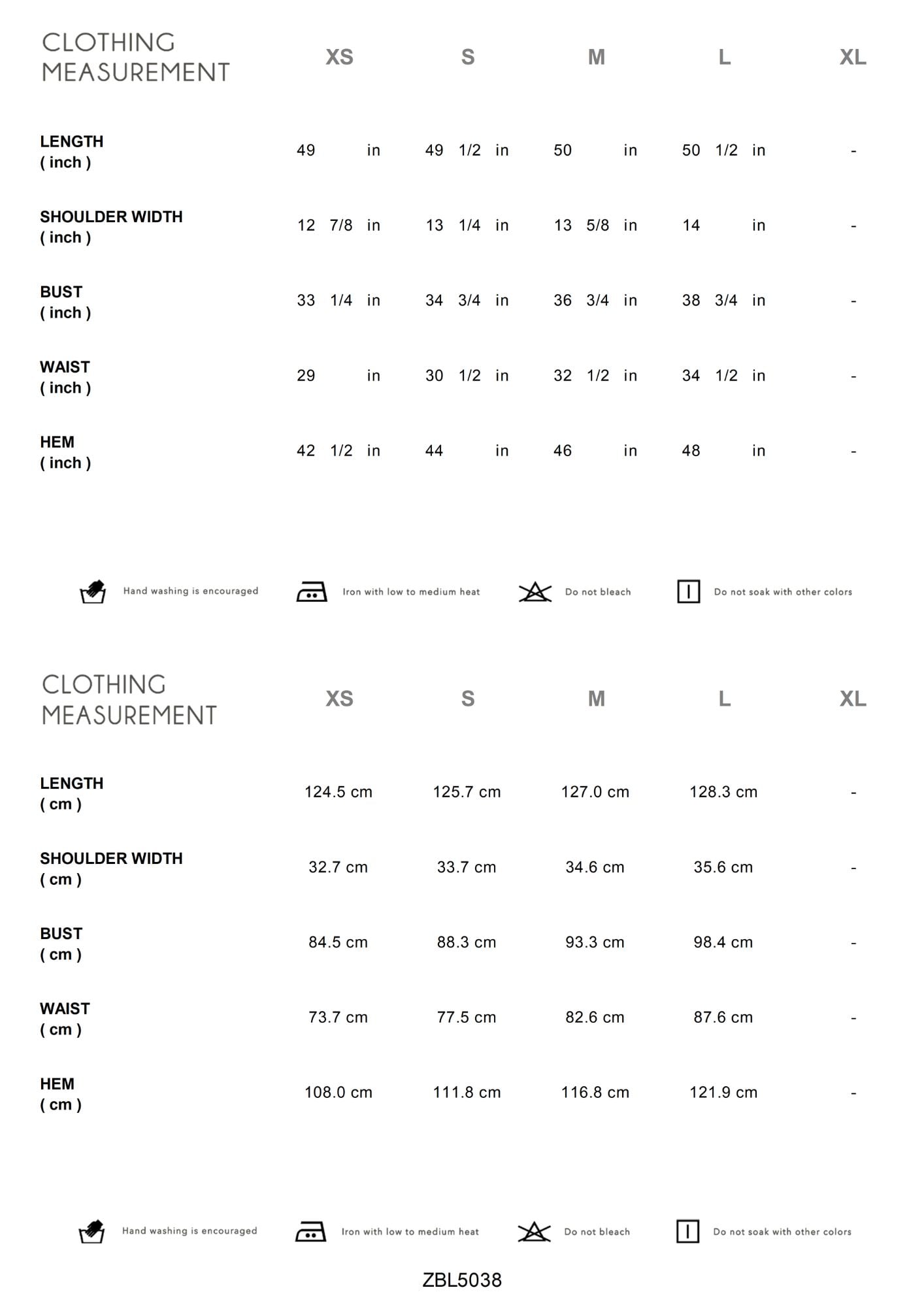 | CLOTHING MEASUREMENT | XS | S | M | L | XL |
|---|---|---|---|---|---|
| LENGTH ( inch ) | 49 in | 49 1/2 in | 50 in | 50 1/2 in | - |
| SHOULDER WIDTH ( inch ) | 12 7/8 in | 13 1/4 in | 13 5/8 in | 14 in | - |
| BUST ( inch ) | 33 1/4 in | 34 3/4 in | 36 3/4 in | 38 3/4 in | - |
| WAIST ( inch ) | 29 in | 30 1/2 in | 32 1/2 in | 34 1/2 in | - |
| HEM ( inch ) | 42 1/2 in | 44 in | 46 in | 48 in | - |

Hand washing is encouraged

Iron with low to medium heat

Do not bleach

Do not soak with other colors

| CLOTHING MEASUREMENT | XS | S | M | L | XL |
|---|---|---|---|---|---|
| LENGTH ( cm ) | 124.5 cm | 125.7 cm | 127.0 cm | 128.3 cm | - |
| SHOULDER WIDTH ( cm ) | 32.7 cm | 33.7 cm | 34.6 cm | 35.6 cm | - |
| BUST ( cm ) | 84.5 cm | 88.3 cm | 93.3 cm | 98.4 cm | - |
| WAIST ( cm ) | 73.7 cm | 77.5 cm | 82.6 cm | 87.6 cm | - |
| HEM ( cm ) | 108.0 cm | 111.8 cm | 116.8 cm | 121.9 cm | - |

Hand washing is encouraged

Iron with low to medium heat

Do not bleach

Do not soak with other colors

ZBL5038